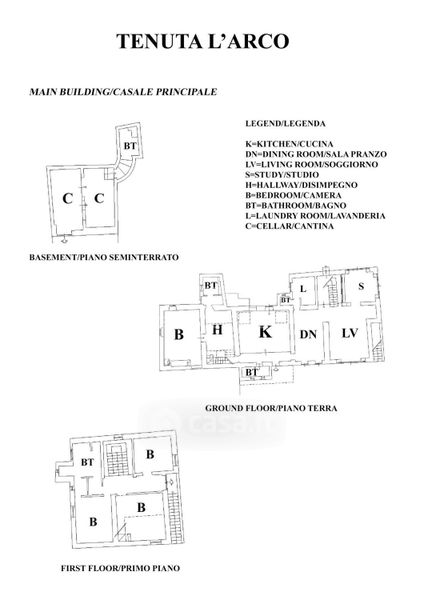 TENUTA L'ARCO

MAIN BUILDING/CASALE PRINCIPALE

LEGEND/LEGENDA

K=KITCHEN/CUCINA
DN=DINING ROOM/SALA PRANZO
LV=LIVING ROOM/SOGGIORNO
S=STUDY/STUDIO
H=HALLWAY/DISIMPEGNO
B=BEDROOM/CAMERA
BT=BATHROOM/BAGNO
L=LAUNDRY ROOM/LAVANDERIA
C=CELLAR/CANTINA

BT
C
C

BASEMENT/PIANO SEMINTERRATO

BT
L
S
BT
B
H
K
DN
LV
BT

GROUND FLOOR/PIANO TERRA

casa.it

BT
B
B
B

FIRST FLOOR/PRIMO PIANO